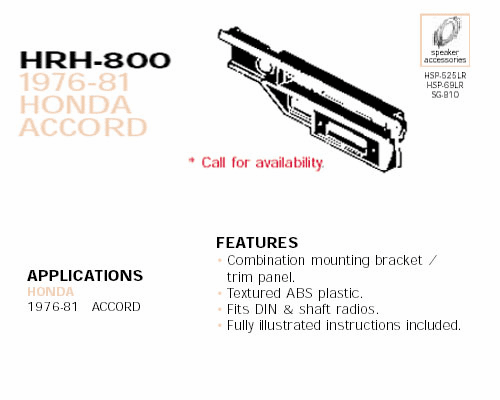 HRH-800
1976-81
HONDA
ACCORD

* Call for availability.

speaker accessories

HSP-525LR
HSP-69LR
SG-810

APPLICATIONS
HONDA
1976-81 ACCORD

FEATURES
• Combination mounting bracket / trim panel.
• Textured ABS plastic.
• Fits DIN & shaft radios.
• Fully illustrated instructions included.